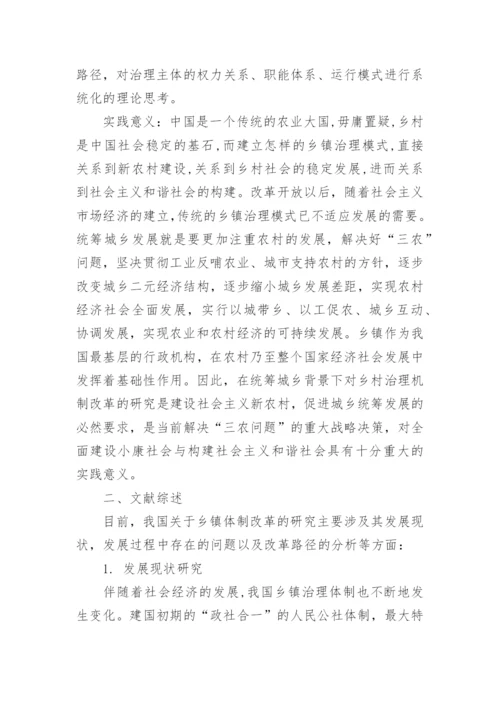 路径，对治理主体的权力关系、职能体系、运行模式进行系统化的理论思考。

实践意义：中国是一个传统的农业大国，毋庸置疑，乡村是中国社会稳定的基石，而建立怎样的乡镇治理模式，直接关系到新农村建设，关系到乡村社会的稳定发展，进而关系到社会主义和谐社会的构建。改革开放以后，随着社会主义市场经济的建立，传统的乡镇治理模式已不适应发展的需要。统筹城乡发展就是要更加注重农村的发展，解决好“三农”问题，坚决贯彻工业反哺农业、城市支持农村的方针，逐步改变城乡二元经济结构，逐步缩小城乡发展差距，实现农村经济社会全面发展，实行以城带乡、以工促农、城乡互动、协调发展，实现农业和农村经济的可持续发展。乡镇作为我国最基层的行政机构，在农村乃至整个国家经济社会发展中发挥着基础性作用。因此，在统筹城乡背景下对乡村治理机制改革的研究是建设社会主义新农村，促进城乡统筹发展的必然要求，是当前解决“三农问题”的重大战略决策，对全面建设小康社会与构建社会主义和谐社会具有十分重大的实践意义。

二、文献综述

目前，我国关于乡镇体制改革的研究主要涉及其发展现状，发展过程中存在的问题以及改革路径的分析等方面：

1. 发展现状研究

伴随着社会经济的发展，我国乡镇治理体制也不断地发生变化。建国初期的“政社合一”的人民公社体制，最大特